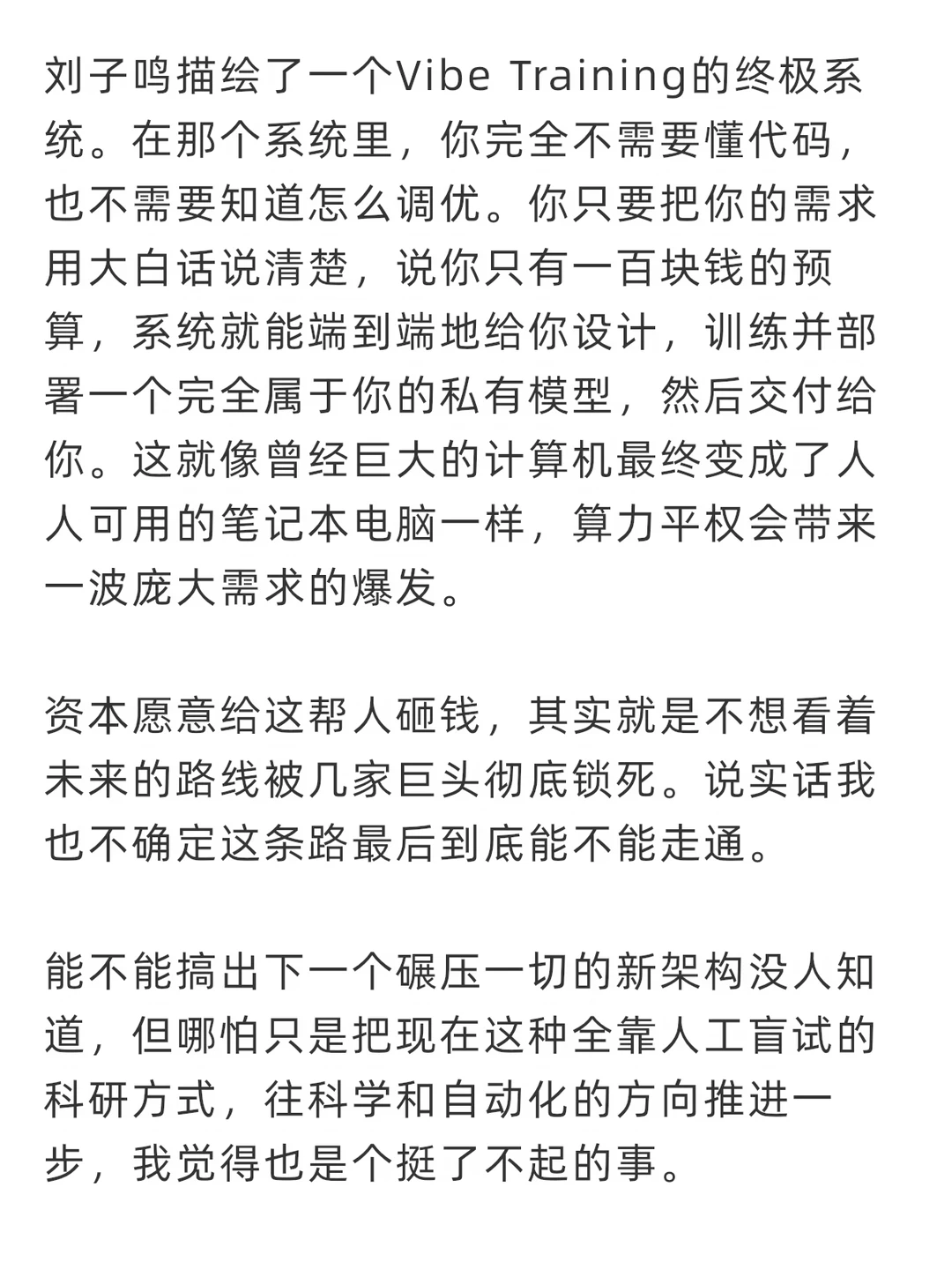 刘子鸣描绘了一个Vibe Training的终极系统。在那个系统里，你完全不需要懂代码，也不需要知道怎么调优。你只要把你的需求用大白话说清楚，说你只有一百块钱的预算，系统就能端到端地给你设计，训练并部署一个完全属于你的私有模型，然后交付给你。这就像曾经巨大的计算机最终变成了人人可用的笔记本电脑一样，算力平权会带来一波庞大需求的爆发。

资本愿意给这帮人砸钱，其实就是不想看着未来的路线被几家巨头彻底锁死。说实话我也不确定这条路最后到底能不能走通。

能不能搞出下一个碾压一切的新架构没人知道，但哪怕只是把现在这种全靠人工盲试的科研方式，往科学和自动化的方向推进一步，我觉得也是个挺了不起的事。